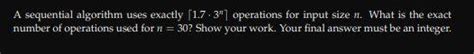 A sequential algorithm uses exactly $\lceil 1.7 \cdot 3^n \rceil$ operations for input size $n$. What is the exact number of operations used for $n = 30$? Show your work. Your final answer must be an integer.